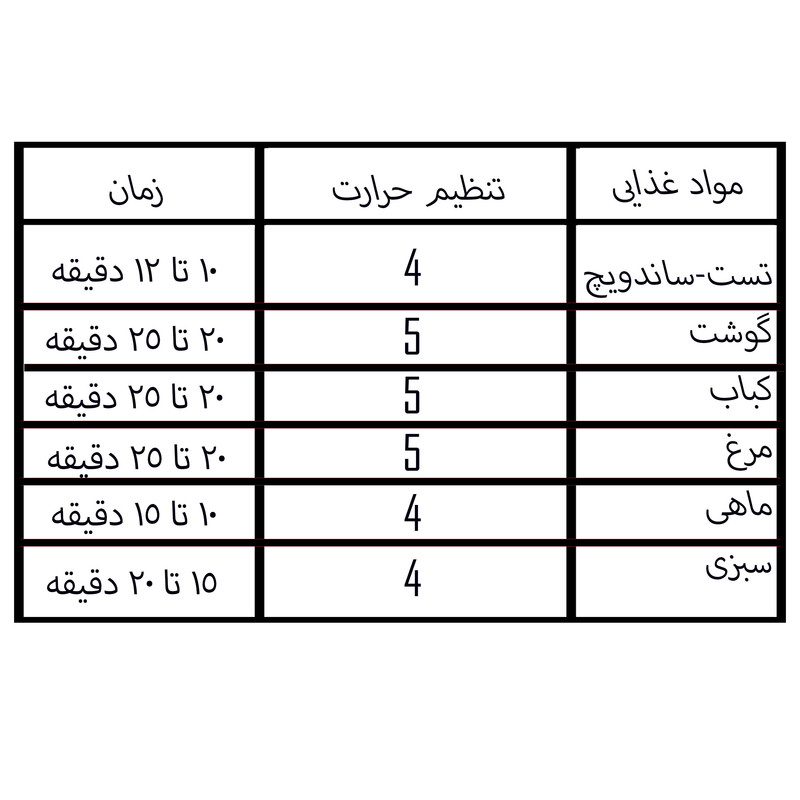 | مواد غذایی | تنظیم حرارت | زمان |
|---|---|---|
| تست-ساندویچ | 4 | ۱۰ تا ۱۲ دقیقه |
| گوشت | 5 | ۲۰ تا ۲۵ دقیقه |
| کباب | 5 | ۲۰ تا ۲۵ دقیقه |
| مرغ | 5 | ۲۰ تا ۲۵ دقیقه |
| ماهی | 4 | ۱۰ تا ۱۵ دقیقه |
| سبزی | 4 | ۱۵ تا ۲۰ دقیقه |